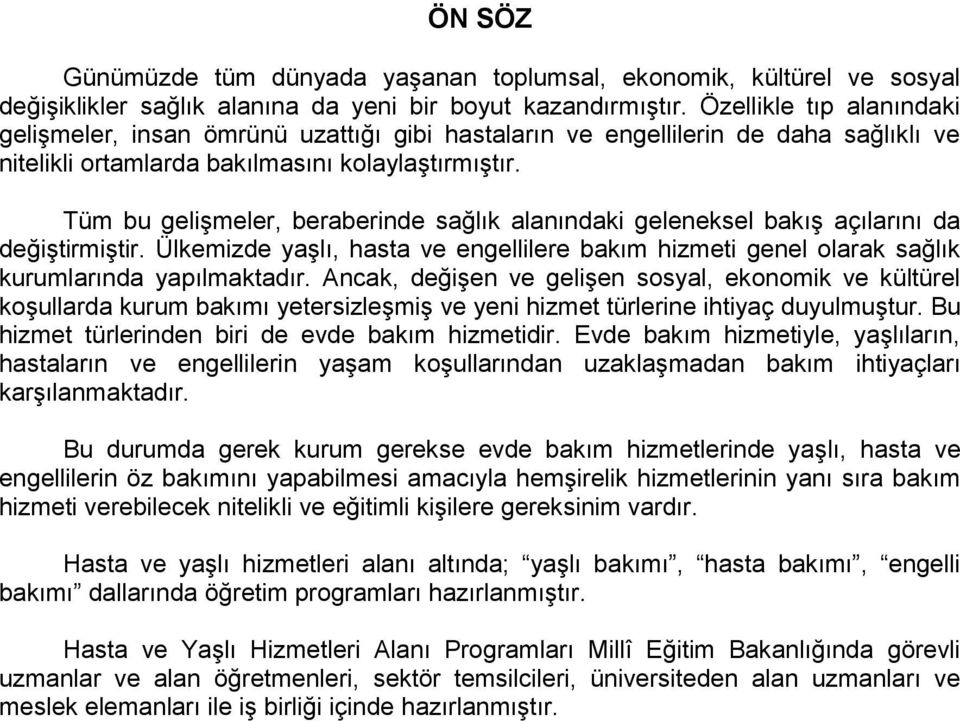 ÖN SÖZ

Günümüzde tüm dünyada yaşanan toplumsal, ekonomik, kültürel ve sosyal değişiklikler sağlık alanına da yeni bir boyut kazandırmıştır. Özellikle tıp alanındaki gelişmeler, insan ömrünü uzattığı gibi hastaların ve engellilerin de daha sağlıklı ve nitelikli ortamlarda bakılmasını kolaylaştırmıştır.

Tüm bu gelişmeler, beraberinde sağlık alanındaki geleneksel bakış açılarını da değiştirmiştir. Ülkemizde yaşlı, hasta ve engellilere bakım hizmeti genel olarak sağlık kurumlarında yapılmaktadır. Ancak, değişen ve gelişen sosyal, ekonomik ve kültürel koşullarda kurum bakımı yetersizleşmiş ve yeni hizmet türlerine ihtiyaç duyulmuştur. Bu hizmet türlerinden biri de evde bakım hizmetidir. Evde bakım hizmetiyle, yaşlıların, hastaların ve engellilerin yaşam koşullarından uzaklaşmadan bakım ihtiyaçları karşılanmaktadır.

Bu durumda gerek kurum gerekse evde bakım hizmetlerinde yaşlı, hasta ve engellilerin öz bakımını yapabilmesi amacıyla hemşirelik hizmetlerinin yanı sıra bakım hizmeti verebilecek nitelikli ve eğitimli kişilere gereksinim vardır.

Hasta ve yaşlı hizmetleri alanı altında; “yaşlı bakımı”, “hasta bakımı”, “engelli bakımı” dallarında öğretim programları hazırlanmıştır.

Hasta ve Yaşlı Hizmetleri Alanı Programları Millî Eğitim Bakanlığında görevli uzmanlar ve alan öğretmenleri, sektör temsilcileri, üniversiteden alan uzmanları ve meslek elemanları ile iş birliği içinde hazırlanmıştır.